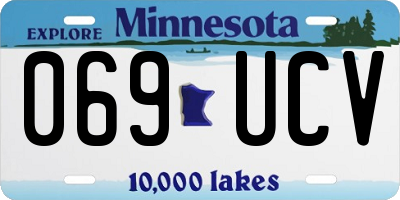 EXPLORE Minnesota

069 UCV

10,000 lakes